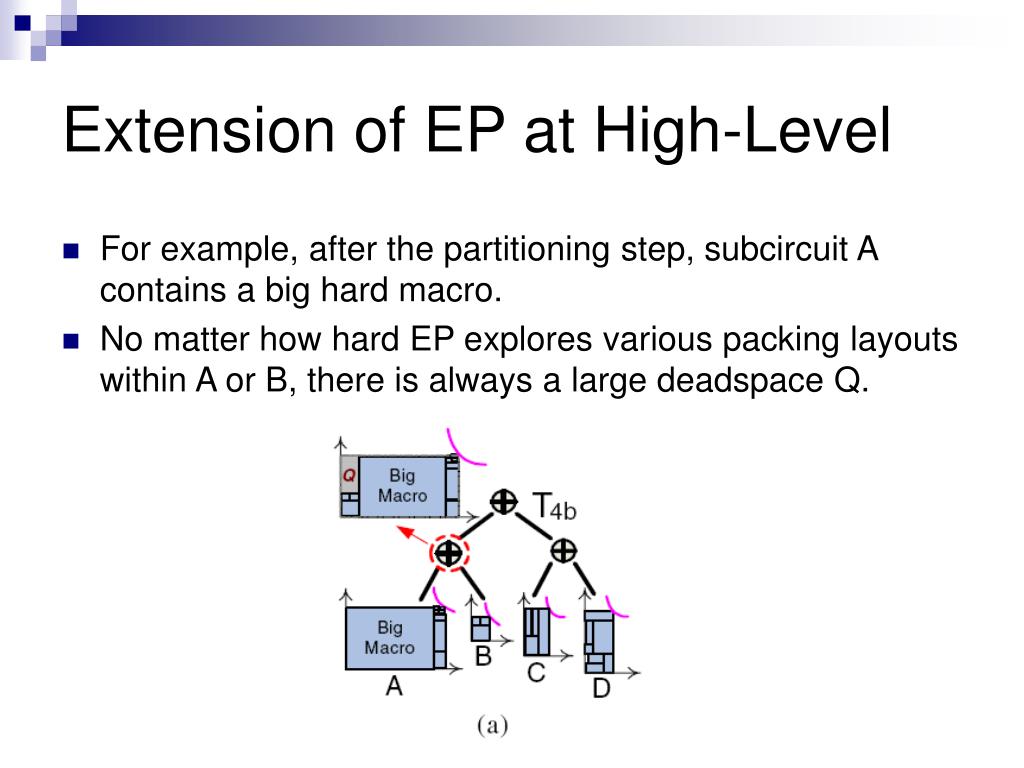 Extension of EP at High-Level

For example, after the partitioning step, subcircuit A contains a big hard macro.

No matter how hard EP explores various packing layouts within A or B, there is always a large deadspace Q.

Q

Big Macro

$T_{4b}$

Big Macro

A

B

C

D

(a)